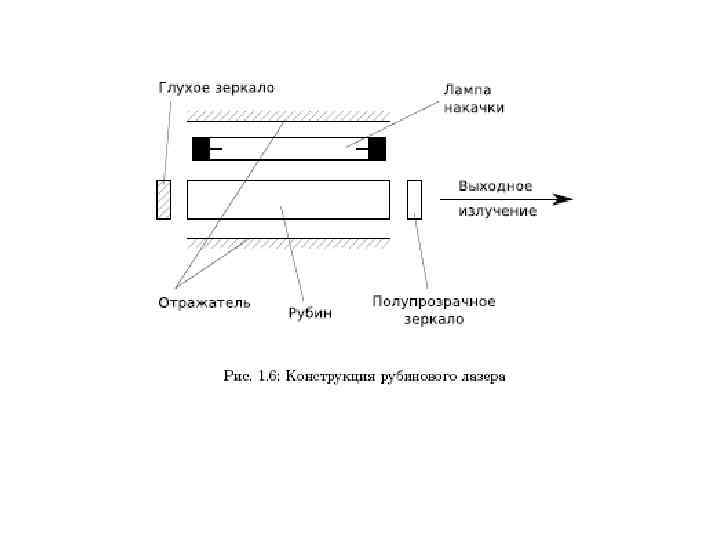 Глухое зеркало

Лампа накачки

Выходное излучение

Отражатель

Рубин

Полупрозрачное зеркало

Рис. 1.6: Конструкция рубинового лазера